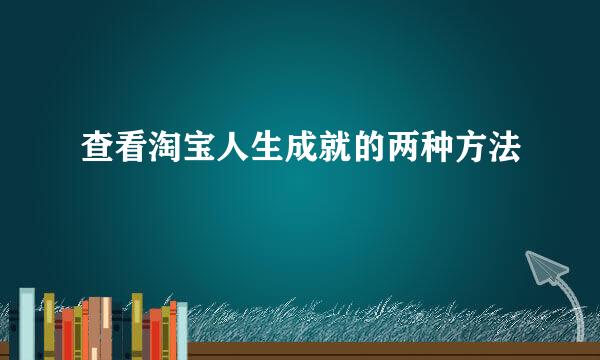 查看淘宝人生成就的两种方法